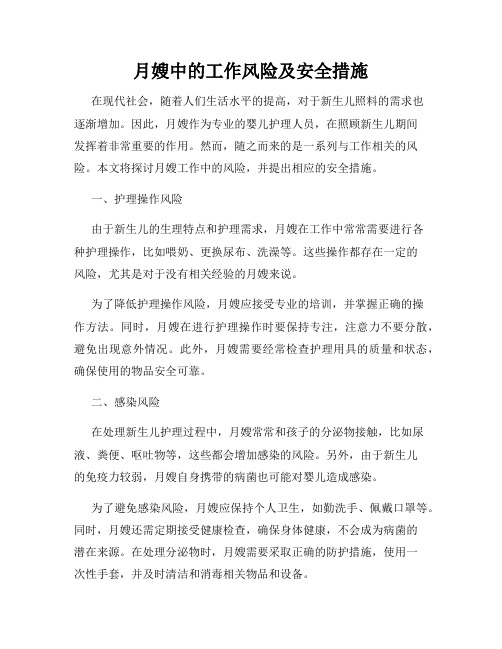 月嫂中的工作风险及安全措施

在现代社会，随着人们生活水平的提高，对于新生儿照料的需求也逐渐增加。因此，月嫂作为专业的婴儿护理人员，在照顾新生儿期间发挥着非常重要的作用。然而，随之而来的是一系列与工作相关的风险。本文将探讨月嫂工作中的风险，并提出相应的安全措施。

一、护理操作风险

由于新生儿的生理特点和护理需求，月嫂在工作中常常需要进行各种护理操作，比如喂奶、更换尿布、洗澡等。这些操作都存在一定的风险，尤其是对于没有相关经验的月嫂来说。

为了降低护理操作风险，月嫂应接受专业的培训，并掌握正确的操作方法。同时，月嫂在进行护理操作时要保持专注，注意力不要分散，避免出现意外情况。此外，月嫂需要经常检查护理用具的质量和状态，确保使用的物品安全可靠。

二、感染风险

在处理新生儿护理过程中，月嫂常常和孩子的分泌物接触，比如尿液、粪便、呕吐物等，这些都会增加感染的风险。另外，由于新生儿的免疫力较弱，月嫂自身携带的病菌也可能对婴儿造成感染。

为了避免感染风险，月嫂应保持个人卫生，如勤洗手、佩戴口罩等。同时，月嫂还需定期接受健康检查，确保身体健康，不会成为病菌的潜在来源。在处理分泌物时，月嫂需要采取正确的防护措施，使用一次性手套，并及时清洁和消毒相关物品和设备。